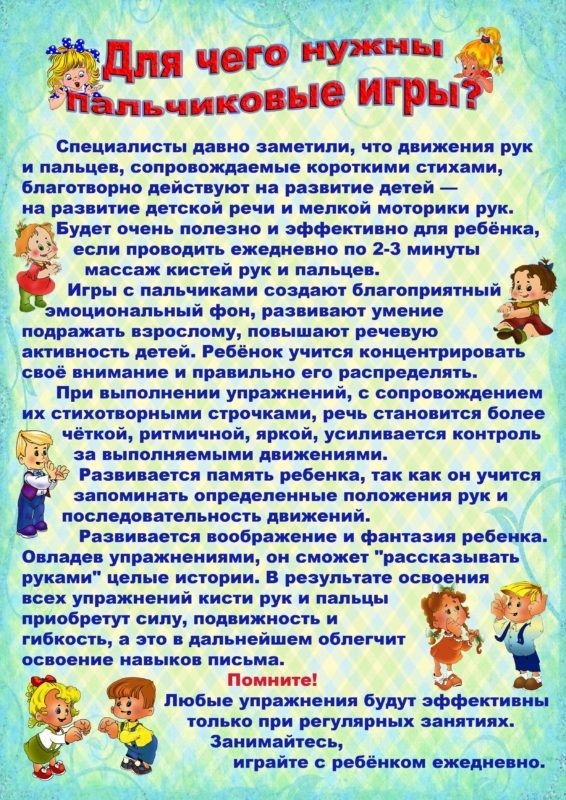 Для чего нужны пальчиковые игры?

Специалисты давно заметили, что движения рук и пальцев, сопровождаемые короткими стихами, благотворно действуют на развитие детей — на развитие детской речи и мелкой моторики рук.

Будет очень полезно и эффективно для ребёнка, если проводить ежедневно по 2-3 минуты массаж кистей рук и пальцев.

Игры с пальчиками создают благоприятный эмоциональный фон, развивают умение подражать взрослому, повышают речевую активность детей. Ребёнок учится концентрировать своё внимание и правильно его распределять.

При выполнении упражнений, с сопровождением их стихотворными строчками, речь становится более чёткой, ритмичной, яркой, усиливается контроль за выполняемыми движениями.

Развивается память ребенка, так как он учится запоминать определенные положения рук и последовательность движений.

Развивается воображение и фантазия ребенка. Овладев упражнениями, он сможет "рассказывать руками" целые истории. В результате освоения всех упражнений кисти рук и пальцы приобретут силу, подвижность и гибкость, а это в дальнейшем облегчит освоение навыков письма.

Помните!

Любые упражнения будут эффективны только при регулярных занятиях.
Занимайтесь,
играйте с ребёнком ежедневно.